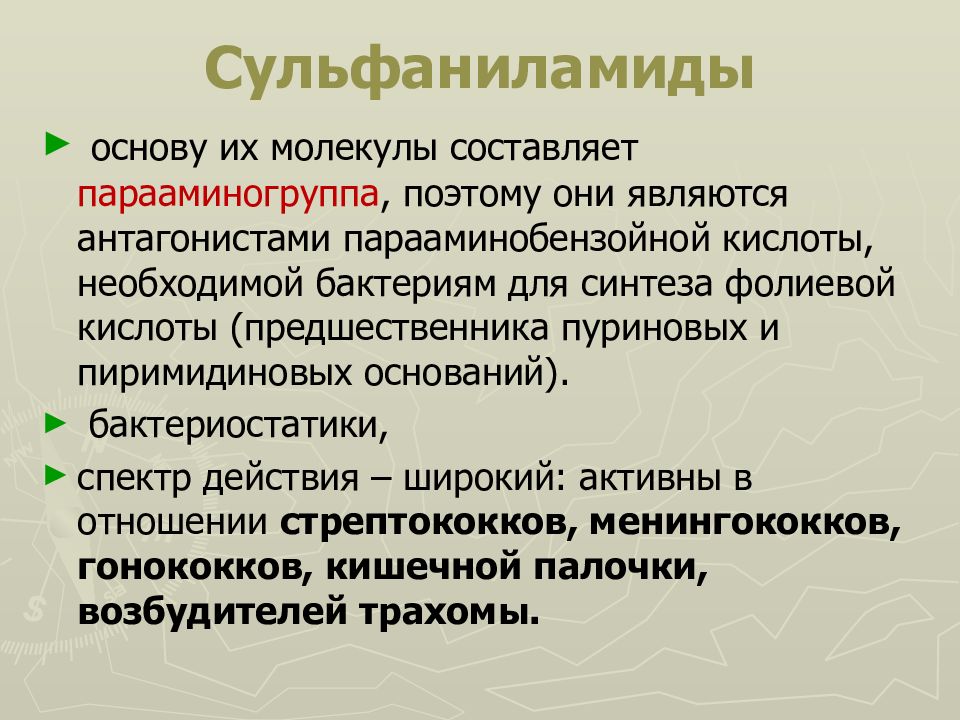 Сульфаниламиды

► основу их молекулы составляет парааминогруппа, поэтому они являются антагонистами парааминобензойной кислоты, необходимой бактериям для синтеза фолиевой кислоты (предшественника пуриновых и пиримидиновых оснований).

► бактериостатики,

► спектр действия – широкий: активны в отношении стрептококков, менингококков, гонококков, кишечной палочки, возбудителей трахомы.